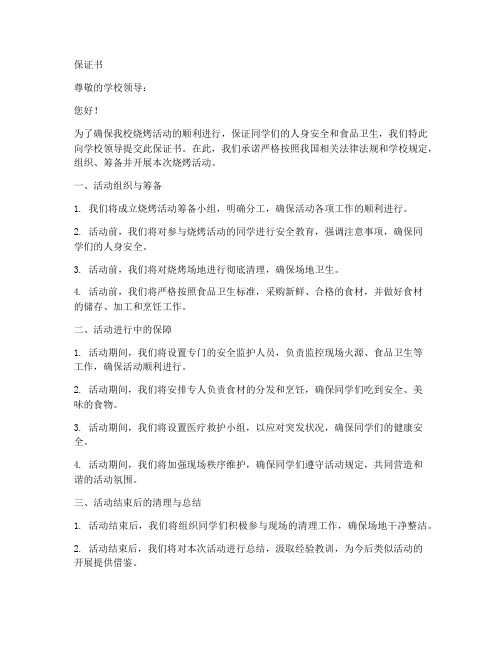 保证书

尊敬的学校领导：

您好！

为了确保我校烧烤活动的顺利进行，保证同学们的人身安全和食品卫生，我们特此向学校领导提交此保证书。在此，我们承诺严格按照我国相关法律法规和学校规定，组织、筹备并开展本次烧烤活动。

一、活动组织与筹备

1. 我们将成立烧烤活动筹备小组，明确分工，确保活动各项工作的顺利进行。

2. 活动前，我们将对参与烧烤活动的同学进行安全教育，强调注意事项，确保同学们的人身安全。

3. 活动前，我们将对烧烤场地进行彻底清理，确保场地卫生。

4. 活动前，我们将严格按照食品卫生标准，采购新鲜、合格的食材，并做好食材的储存、加工和烹饪工作。

二、活动进行中的保障

1. 活动期间，我们将设置专门的安全监护人员，负责监控现场火源、食品卫生等工作，确保活动顺利进行。

2. 活动期间，我们将安排专人负责食材的分发和烹饪，确保同学们吃到安全、美味的食物。

3. 活动期间，我们将设置医疗救护小组，以应对突发状况，确保同学们的健康安全。

4. 活动期间，我们将加强现场秩序维护，确保同学们遵守活动规定，共同营造和谐的活动氛围。

三、活动结束后的清理与总结

1. 活动结束后，我们将组织同学们积极参与现场的清理工作，确保场地干净整洁。

2. 活动结束后，我们将对本次活动进行总结，汲取经验教训，为今后类似活动的开展提供借鉴。